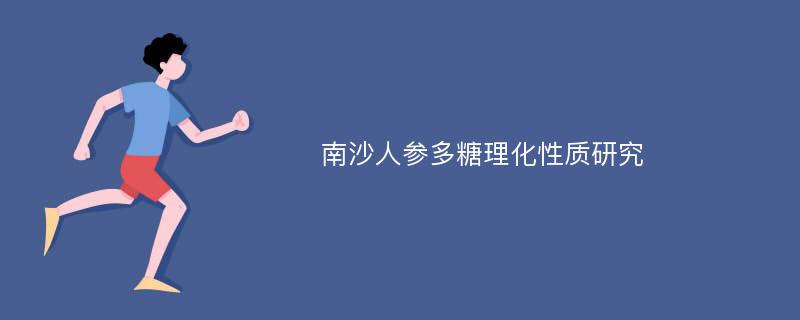 南沙人参多糖理化性质研究